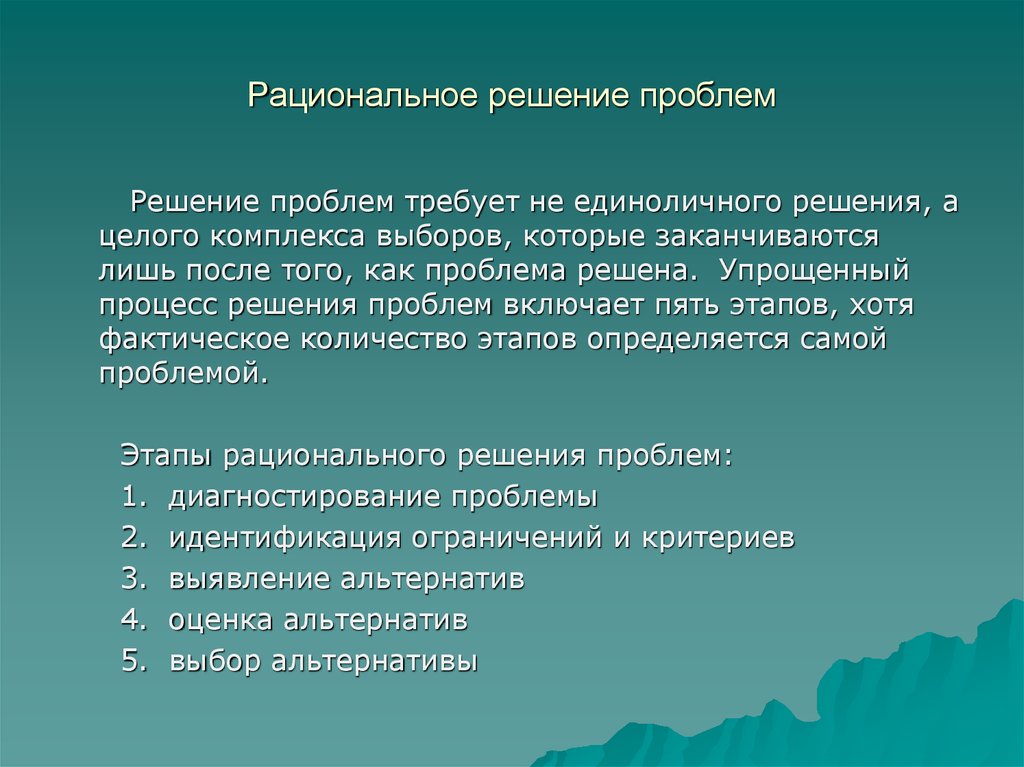 Рациональное решение проблем

Решение проблем требует не единоличного решения, а целого комплекса выборов, которые заканчиваются лишь после того, как проблема решена. Упрощенный процесс решения проблем включает пять этапов, хотя фактическое количество этапов определяется самой проблемой.

Этапы рационального решения проблем:
1. диагностирование проблемы
2. идентификация ограничений и критериев
3. выявление альтернатив
4. оценка альтернатив
5. выбор альтернативы